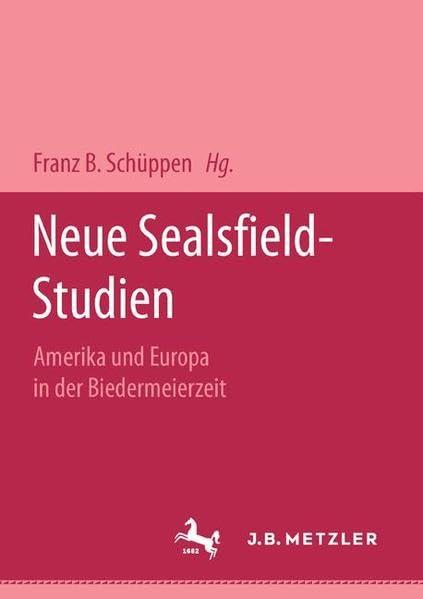 Franz B. Schüppen Hg.

Neue Sealsfield-Studien

Amerika und Europa in der Biedermeierzeit

1682

J.B. METZLER